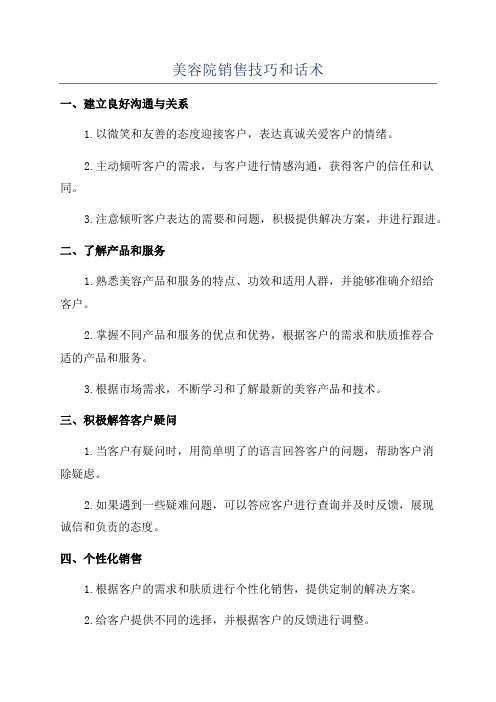 美容院销售技巧和话术

一、建立良好沟通与关系

1.以微笑和友善的态度迎接客户，表达真诚关爱客户的情绪。

2.主动倾听客户的需求，与客户进行情感沟通，获得客户的信任和认同。

3.注意倾听客户表达的需要和问题，积极提供解决方案，并进行跟进。

二、了解产品和服务

1.熟悉美容产品和服务的特点、功效和适用人群，并能够准确介绍给客户。

2.掌握不同产品和服务的优点和优势，根据客户的需求和肤质推荐合适的产品和服务。

3.根据市场需求，不断学习和了解最新的美容产品和技术。

三、积极解答客户疑问

1.当客户有疑问时，用简单明了的语言回答客户的问题，帮助客户消除疑虑。

2.如果遇到一些疑难问题，可以答应客户进行查询并及时反馈，展现诚信和负责的态度。

四、个性化销售

1.根据客户的需求和肤质进行个性化销售，提供定制的解决方案。

2.给客户提供不同的选择，并根据客户的反馈进行调整。